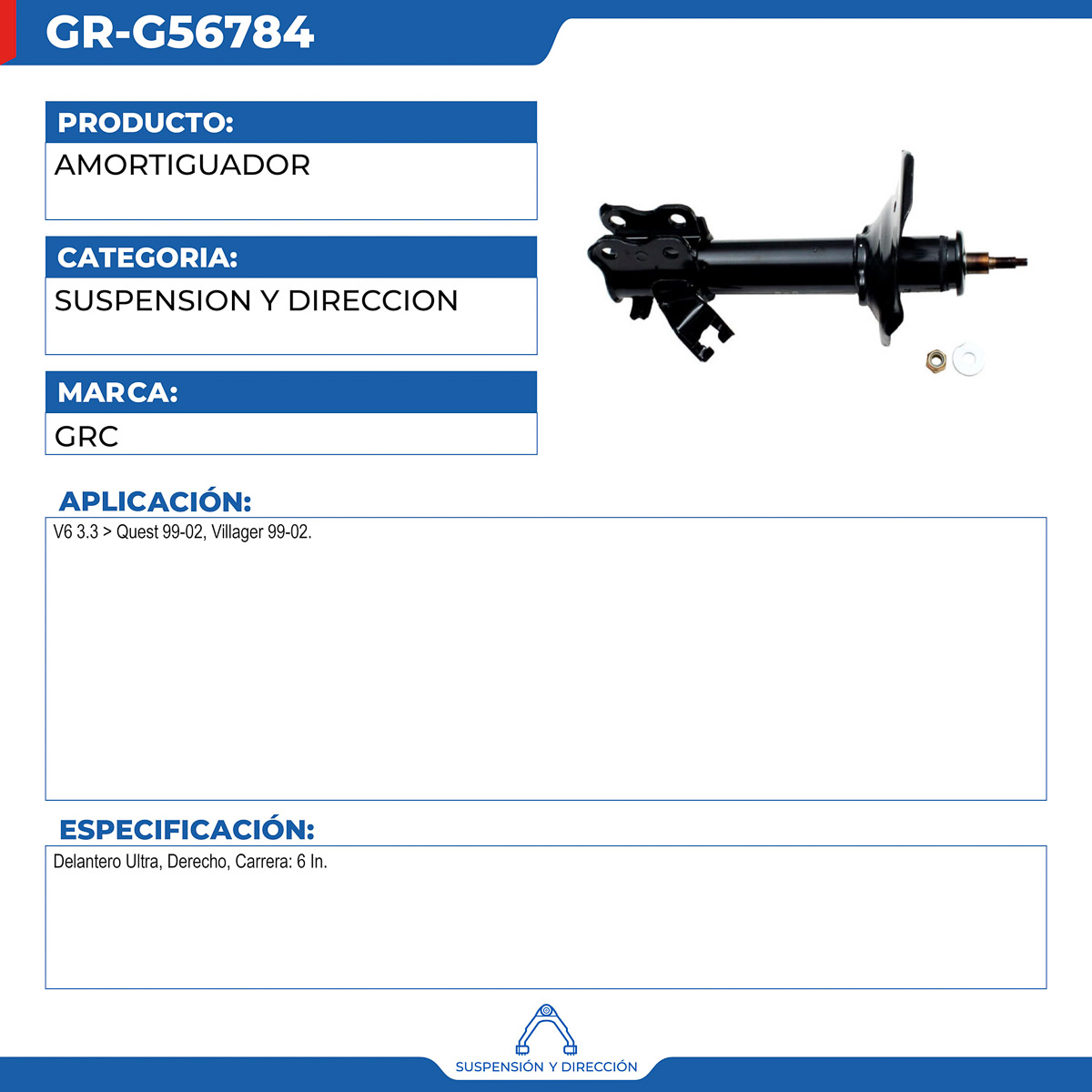 GR-G56784

PRODUCTO:

AMORTIGUADOR

CATEGORIA:

SUSPENSION Y DIRECCION

MARCA:

GRC

APLICACIÓN:

V6 3.3 > Quest 99-02, Villager 99-02.

ESPECIFICACIÓN:

Delantero Ultra, Derecho, Carrera: 6 In.

SUSPENSIÓN Y DIRECCIÓN